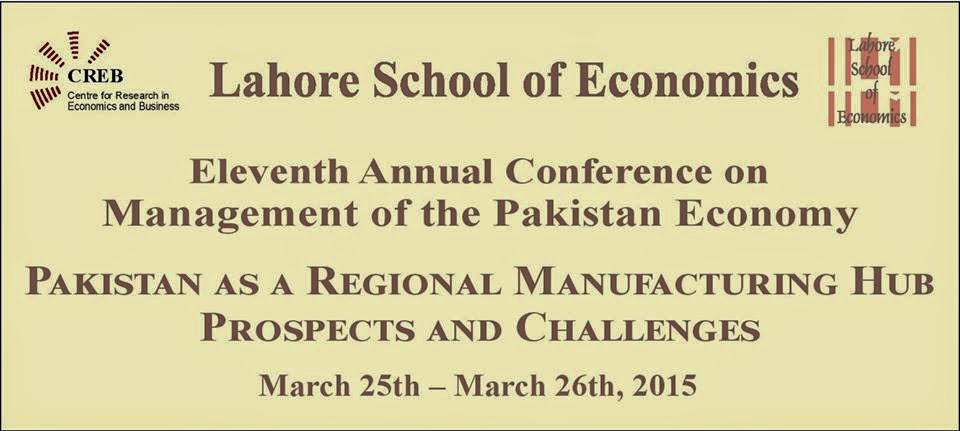 CREB
Centre for Research in
Economics and Business

Lahore School of Economics

Lahore
School
of
Economics

Eleventh Annual Conference on
Management of the Pakistan Economy

PAKISTAN AS A REGIONAL MANUFACTURING HUB
PROSPECTS AND CHALLENGES

March 25th – March 26th, 2015